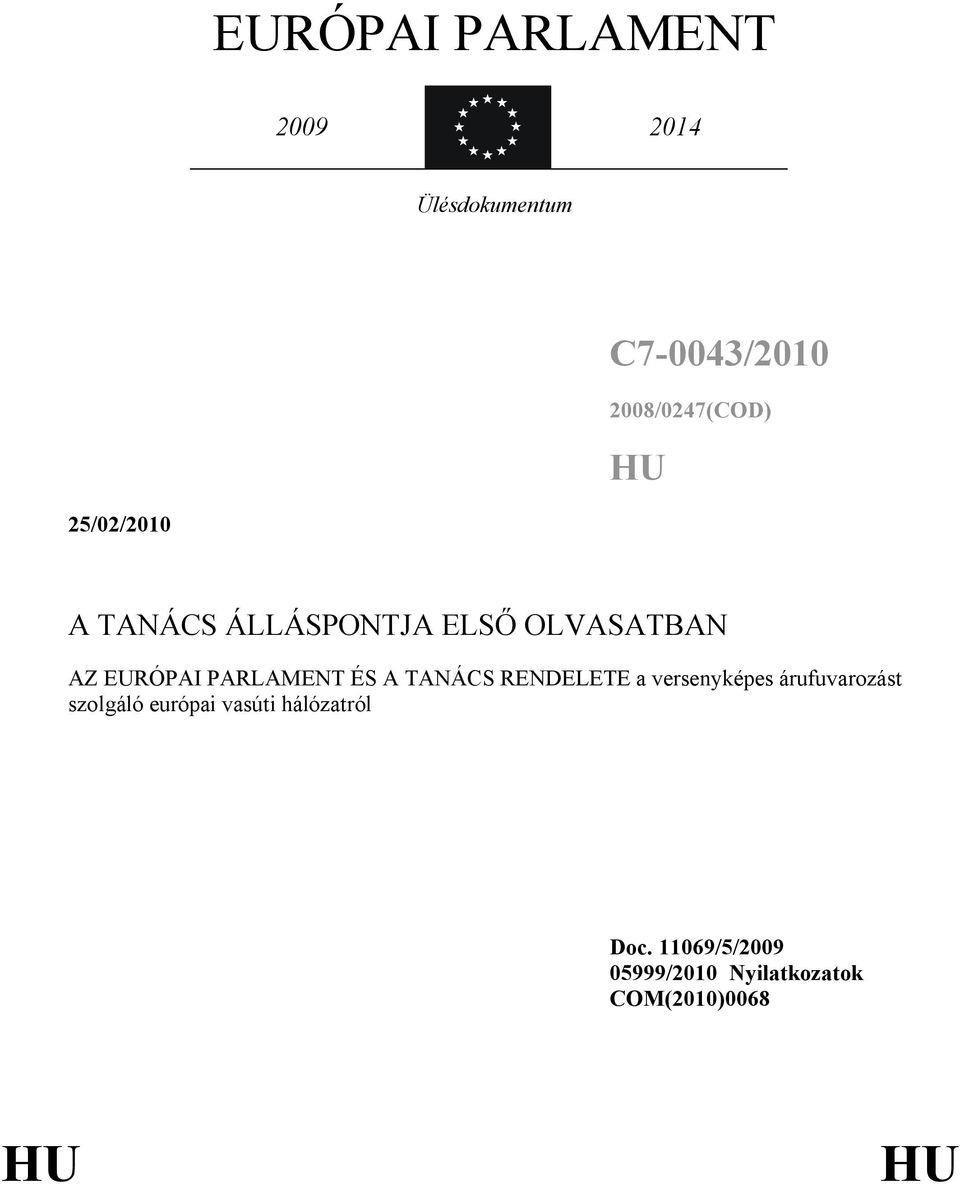 EURÓPAI PARLAMENT

2009 2014

Ülésdokumentum

C7-0043/2010

2008/0247(COD)

HU

25/02/2010

A TANÁCS ÁLLÁSPONTJA ELSŐ OLVASATBAN

AZ EURÓPAI PARLAMENT ÉS A TANÁCS RENDELETE a versenyképes árufuvarozást szolgáló európai vasúti hálózatról

Doc. 11069/5/2009
05999/2010 Nyilatkozatok
COM(2010)0068

HU HU